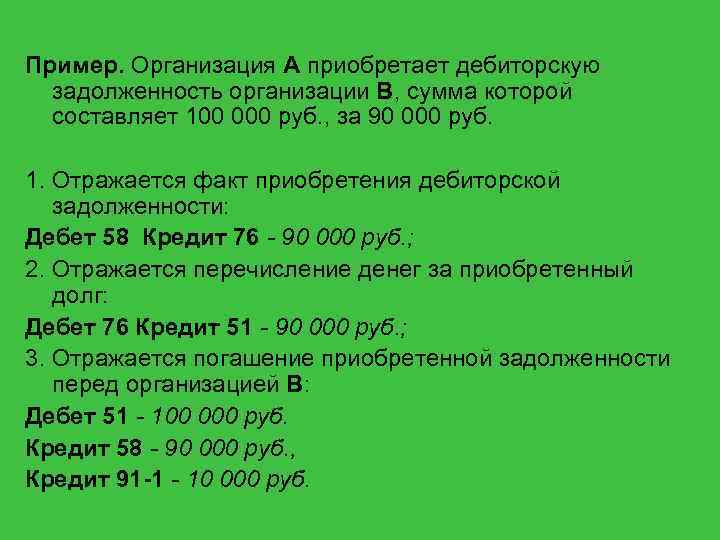 Пример. Организация А приобретает дебиторскую задолженность организации В, сумма которой составляет 100 000 руб., за 90 000 руб.

1. Отражается факт приобретения дебиторской задолженности:
Дебет 58 Кредит 76 - 90 000 руб.;
2. Отражается перечисление денег за приобретенный долг:
Дебет 76 Кредит 51 - 90 000 руб.;
3. Отражается погашение приобретенной задолженности перед организацией В:
Дебет 51 - 100 000 руб.
Кредит 58 - 90 000 руб.,
Кредит 91-1 - 10 000 руб.